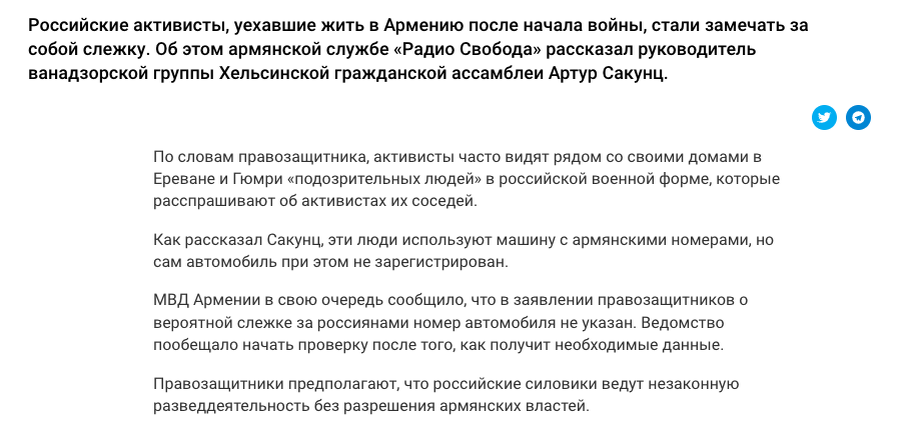 Российские активисты, уехавшие жить в Армению после начала войны, стали замечать за собой слежку. Об этом армянской службе «Радио Свобода» рассказал руководитель ванадзорской группы Хельсинской гражданской ассамблеи Артур Сакунц.

По словам правозащитника, активисты часто видят рядом со своими домами в Ереване и Гюмри «подозрительных людей» в российской военной форме, которые расспрашивают об активистах их соседей.

Как рассказал Сакунц, эти люди используют машину с армянскими номерами, но сам автомобиль при этом не зарегистрирован.

МВД Армении в свою очередь сообщило, что в заявлении правозащитников о вероятной слежке за россиянами номер автомобиля не указан. Ведомство пообещало начать проверку после того, как получит необходимые данные.

Правозащитники предполагают, что российские силовики ведут незаконную разведдеятельность без разрешения армянских властей.